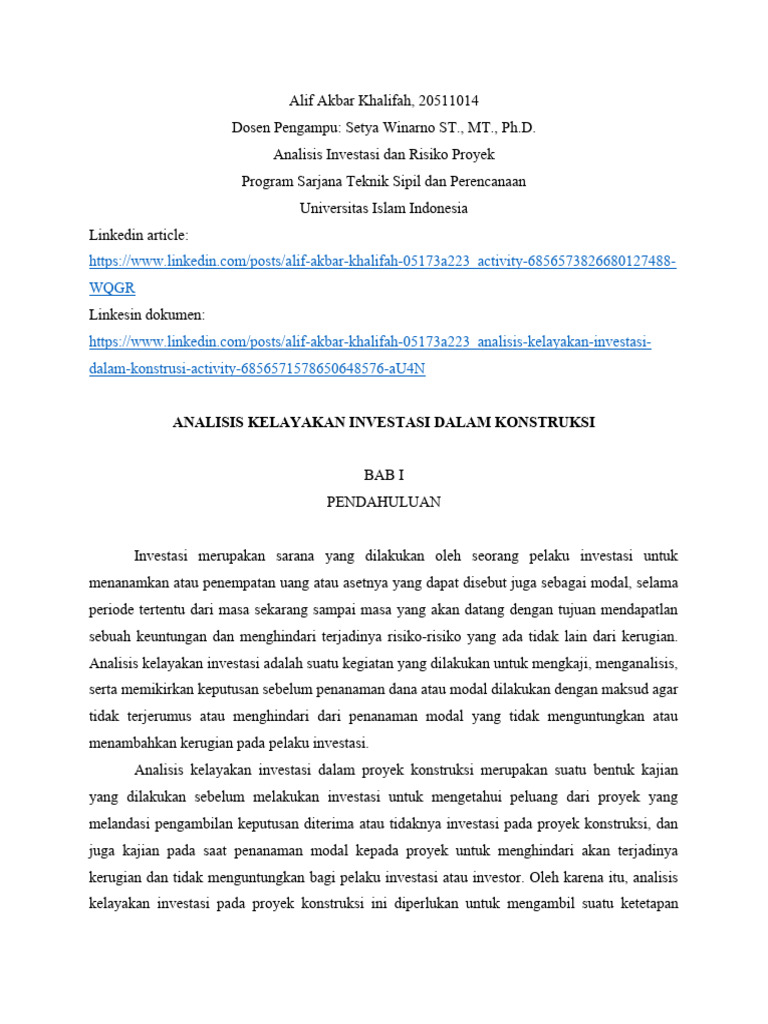 Alif Akbar Khalifah, 20511014
Dosen Pengampu: Setya Winarno ST., MT., Ph.D.
Analisis Investasi dan Risiko Proyek
Program Sarjana Teknik Sipil dan Perencanaan
Universitas Islam Indonesia

Linkedin article:
https://www.linkedin.com/posts/alif-akbar-khalifah-05173a223_activity-6856573826680127488-WQGR
Linkesin dokumen:
https://www.linkedin.com/posts/alif-akbar-khalifah-05173a223_analisis-kelayakan-investasi-dalam-konstrusi-activity-6856571578650648576-aU4N

ANALISIS KELAYAKAN INVESTASI DALAM KONSTRUKSI

BAB I
PENDAHULUAN

Investasi merupakan sarana yang dilakukan oleh seorang pelaku investasi untuk menanamkan atau penempatan uang atau asetnya yang dapat disebut juga sebagai modal, selama periode tertentu dari masa sekarang sampai masa yang akan datang dengan tujuan mendapatlan sebuah keuntungan dan menghindari terjadinya risiko-risiko yang ada tidak lain dari kerugian. Analisis kelayakan investasi adalah suatu kegiatan yang dilakukan untuk mengkaji, menganalisis, serta memikirkan keputusan sebelum penanaman dana atau modal dilakukan dengan maksud agar tidak terjerumus atau menghindari dari penanaman modal yang tidak menguntungkan atau menambahkan kerugian pada pelaku investasi.

Analisis kelayakan investasi dalam proyek konstruksi merupakan suatu bentuk kajian yang dilakukan sebelum melakukan investasi untuk mengetahui peluang dari proyek yang melandasi pengambilan keputusan diterima atau tidaknya investasi pada proyek konstruksi, dan juga kajian pada saat penanaman modal kepada proyek untuk menghindari akan terjadinya kerugian dan tidak menguntungkan bagi pelaku investasi atau investor. Oleh karena itu, analisis kelayakan investasi pada proyek konstruksi ini diperlukan untuk mengambil suatu ketetapan